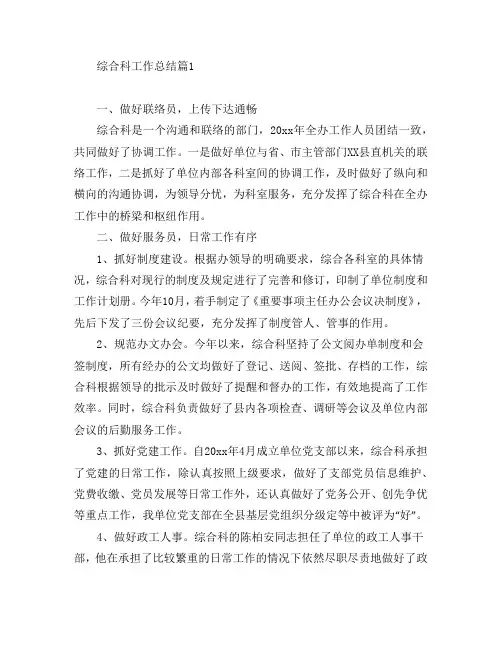 综合科工作总结篇1

一、做好联络员，上传下达通畅

综合科是一个沟通和联络的部门，20xx年全办工作人员团结一致，共同做好了协调工作。一是做好单位与省、市主管部门XX县直机关的联络工作，二是抓好了单位内部各科室间的协调工作，及时做好了纵向和横向的沟通协调，为领导分忧，为科室服务，充分发挥了综合科在全办工作中的桥梁和枢纽作用。

二、做好服务员，日常工作有序

1、抓好制度建设。根据办领导的明确要求，综合各科室的具体情况，综合科对现行的制度及规定进行了完善和修订，印制了单位制度和工作计划册。今年10月，着手制定了《重要事项主任办公会议决制度》，先后下发了三份会议纪要，充分发挥了制度管人、管事的作用。

2、规范办文办会。今年以来，综合科坚持了公文阅办单制度和会签制度，所有经办的公文均做好了登记、送阅、签批、存档的工作，综合科根据领导的批示及时做好了提醒和督办的工作，有效地提高了工作效率。同时，综合科负责做好了县内各项检查、调研等会议及单位内部会议的后勤服务工作。

3、抓好党建工作。自20xx年4月成立单位党支部以来，综合科承担了党建的日常工作，除认真按照上级要求，做好了支部党员信息维护、党费收缴、党员发展等日常工作外，还认真做好了党务公开、创先争优等重点工作，我单位党支部在全县基层党组织分级定等中被评为“好”。

4、做好政工人事。综合科的陈柏安同志担任了单位的政工人事干部，他在承担了比较繁重的日常工作的情况下依然尽职尽责地做好了政